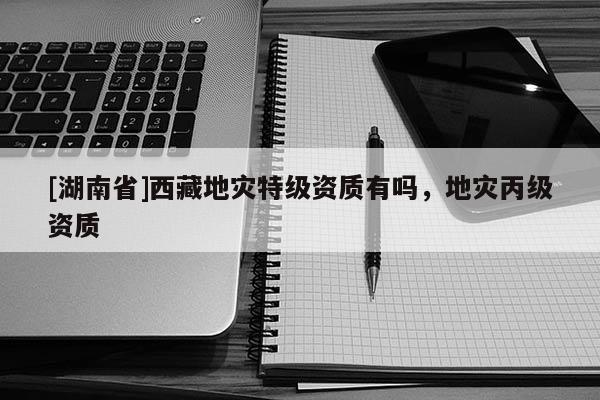 [湖南省]西藏地灾特级资质有吗，地灾丙级资质